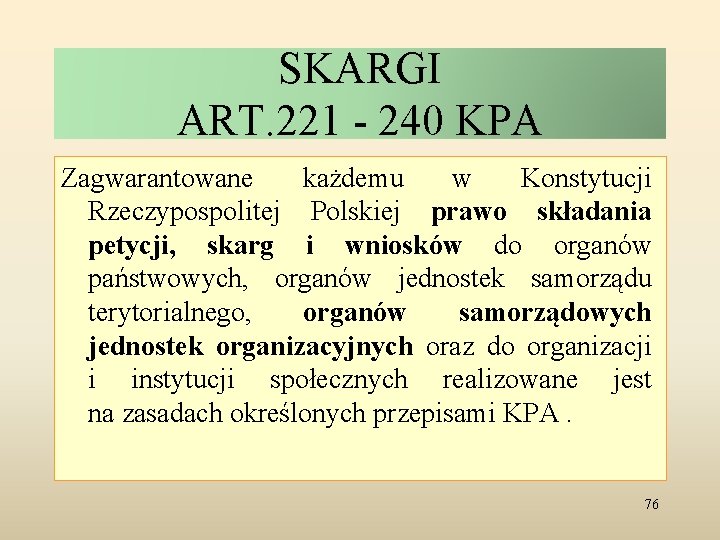 SKARGI
ART.221 - 240 KPA

Zagwarantowane każdemu w Konstytucji Rzeczypospolitej Polskiej prawo składania petycji, skarg i wniosków do organów państwowych, organów jednostek samorządu terytorialnego, organów samorządowych jednostek organizacyjnych oraz do organizacji i instytucji społecznych realizowane jest na zasadach określonych przepisami KPA .

76